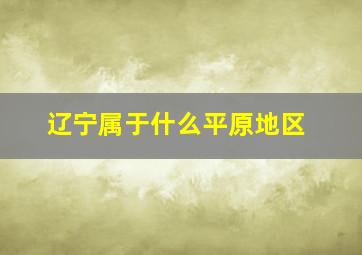 辽宁属于什么平原地区